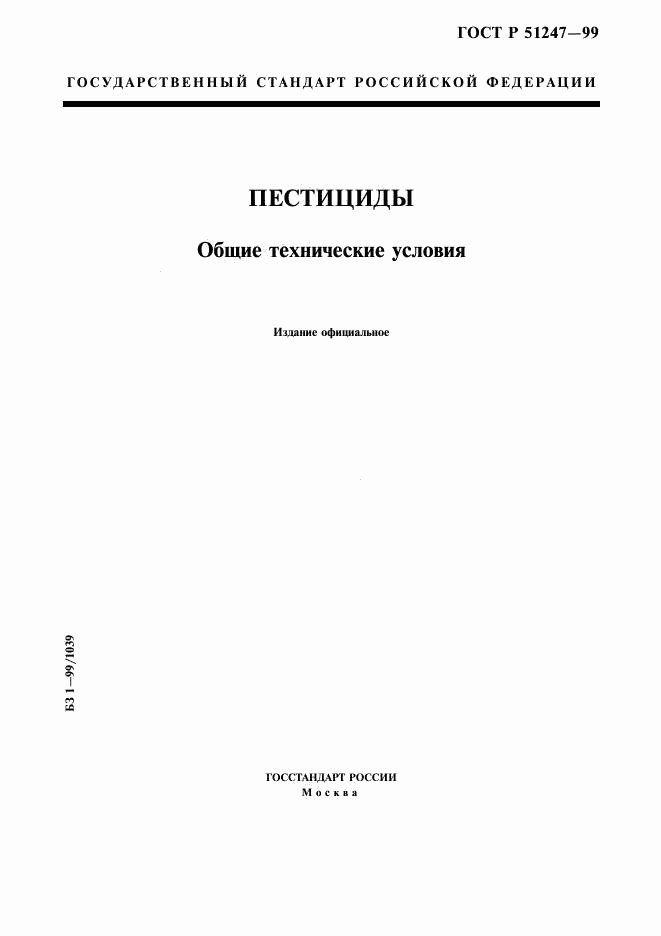 ГОСТ Р 51247—99

ГОСУДАРСТВЕННЫЙ СТАНДАРТ РОССИЙСКОЙ ФЕДЕРАЦИИ

ПЕСТИЦИДЫ

Общие технические условия

Издание официальное

БЗ 1—99/1039

ГОССТАНДАРТ РОССИИ
Москва